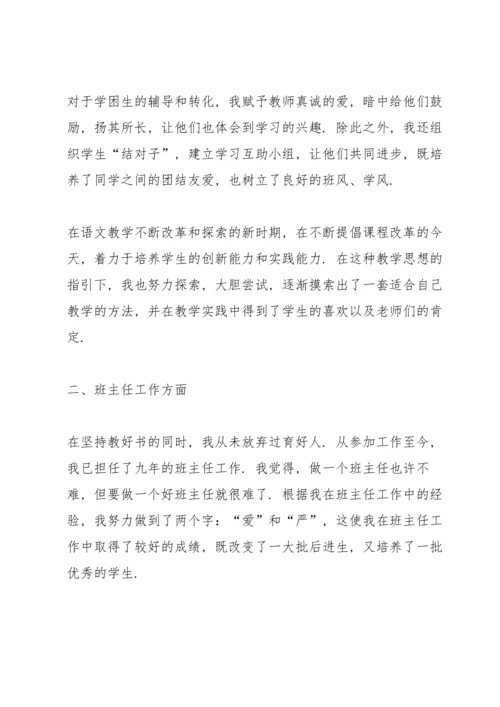 对于学困生的辅导和转化，我赋予教师真诚的爱，暗中给他们鼓励，扬其所长，让他们也体会到学习的兴趣．除此之外，我还组织学生“结对子”，建立学习互助小组，让他们共同进步，既培养了同学之间的团结友爱，也树立了良好的班风、学风．

在语文教学不断改革和探索的新时期，在不断提倡课程改革的今天，着力于培养学生的创新能力和实践能力．在这种教学思想的指引下，我也努力探索，大胆尝试，逐渐摸索出了一套适合自己教学的方法，并在教学实践中得到了学生的喜欢以及老师们的肯定．

二、班主任工作方面

在坚持教好书的同时，我从未放弃过育好人．从参加工作至今，我已担任了九年的班主任工作．我觉得，做一个班主任也许不难，但要做一个好班主任就很难了．根据我在班主任工作中的经验，我努力做到了两个字：“爱”和“严”，这使我在班主任工作中取得了较好的成绩，既改变了一大批后进生，又培养了一批优秀的学生．